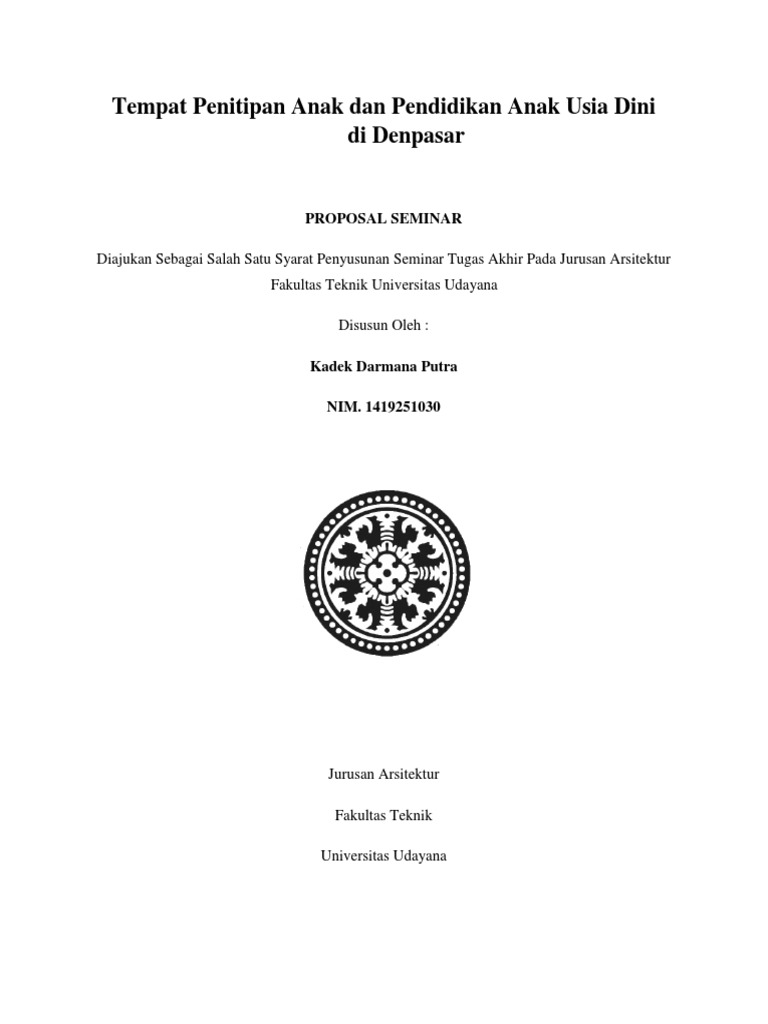 Tempat Penitipan Anak dan Pendidikan Anak Usia Dini di Denpasar

PROPOSAL SEMINAR

Diajukan Sebagai Salah Satu Syarat Penyusunan Seminar Tugas Akhir Pada Jurusan Arsitektur Fakultas Teknik Universitas Udayana

Disusun Oleh :

Kadek Darmana Putra

NIM. 1419251030

Jurusan Arsitektur

Fakultas Teknik

Universitas Udayana